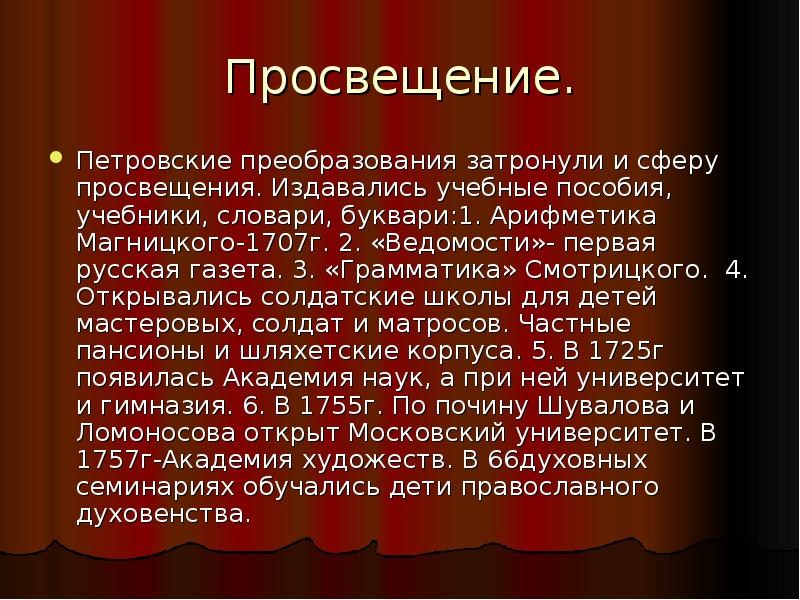 Просвещение.

Петровские преобразования затронули и сферу просвещения. Издавались учебные пособия, учебники, словари, буквари:1. Арифметика Магницкого-1707г. 2. «Ведомости»- первая русская газета. 3. «Грамматика» Смотрицкого. 4. Открывались солдатские школы для детей мастеровых, солдат и матросов. Частные пансионы и шляхетские корпуса. 5. В 1725г появилась Академия наук, а при ней университет и гимназия. 6. В 1755г. По почину Шувалова и Ломоносова открыт Московский университет. В 1757г-Академия художеств. В 66духовных семинариях обучались дети православного духовенства.